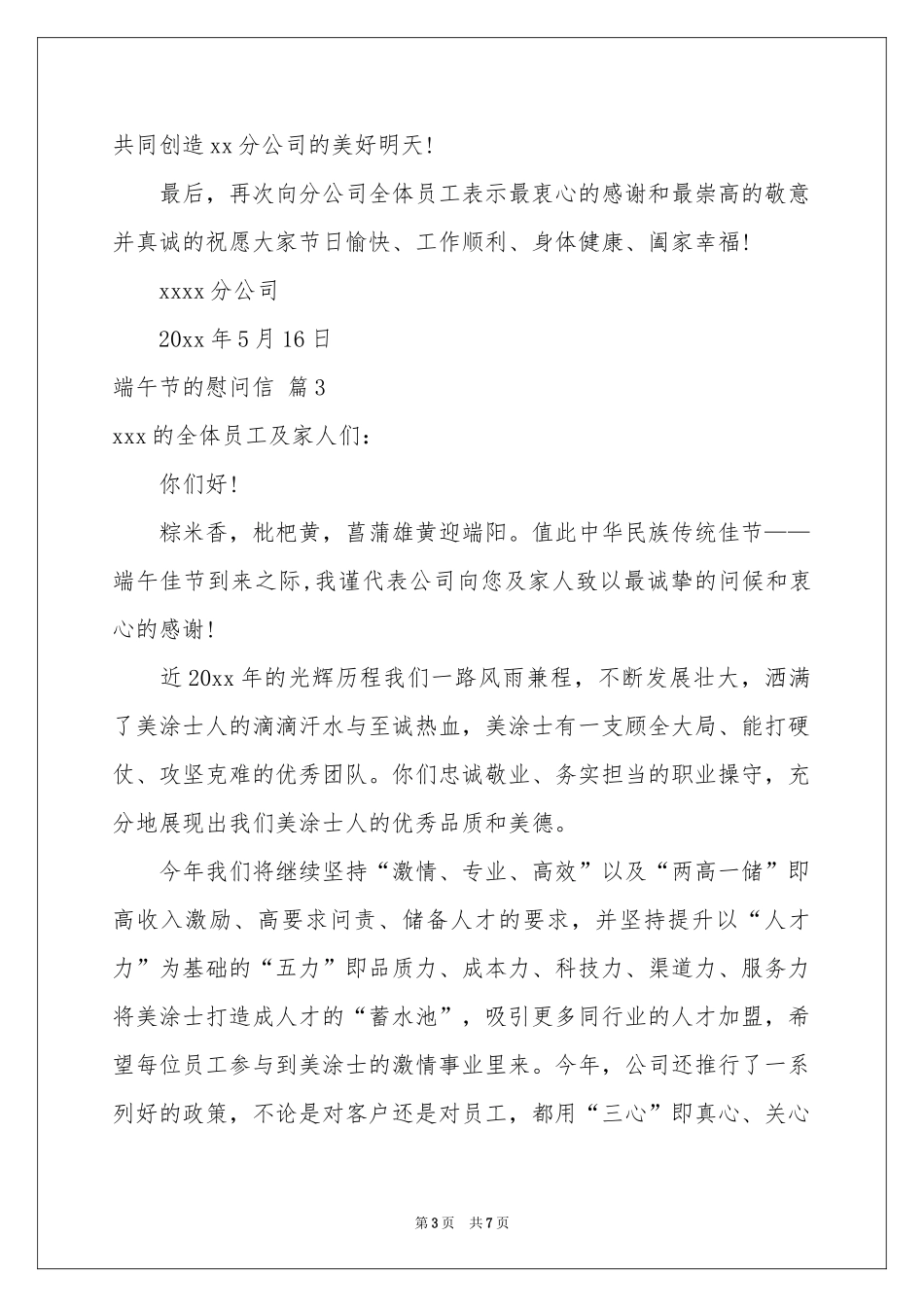 共同创造xx分公司的美好明天!

最后，再次向分公司全体员工表示最衷心的感谢和最崇高的敬意并真诚的祝愿大家节日愉快、工作顺利、身体健康、阖家幸福!

xxxx分公司

20xx年5月16日

端午节的慰问信 篇3

xxx的全体员工及家人们:

你们好!

粽米香，枇杷黄，菖蒲雄黄迎端阳。值此中华民族传统佳节——端午佳节到来之际,我谨代表公司向您及家人致以最诚挚的问候和衷心的感谢!

近20xx年的光辉历程我们一路风雨兼程，不断发展壮大，洒满了美涂士人的滴滴汗水与至诚热血，美涂士有一支顾全大局、能打硬仗、攻坚克难的优秀团队。你们忠诚敬业、务实担当的职业操守，充分地展现出我们美涂士人的优秀品质和美德。

今年我们将继续坚持“激情、专业、高效”以及“两高一储”即高收入激励、高要求问责、储备人才的要求，并坚持提升以“人才力”为基础的“五力”即品质力、成本力、科技力、渠道力、服务力将美涂士打造成人才的“蓄水池”，吸引更多同行业的人才加盟，希望每位员工参与到美涂士的激情事业里来。今年，公司还推行了一系列好的政策，不论是对客户还是对员工，都用“三心”即真心、关心

第3页 共7页